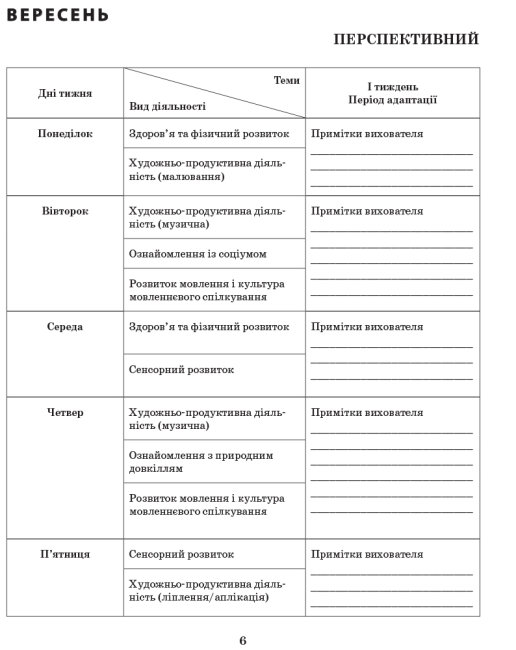 ВЕРЕСЕНЬ

ПЕРСПЕКТИВНИЙ

| Дні тижня | Теми / Вид діяльності | І тиждень Період адаптації |
|---|---|---|
| Понеділок | Здоров'я та фізичний розвиток | Примітки вихователя |
| | Художньо-продуктивна діяльність (малювання) | |
| Вівторок | Художньо-продуктивна діяльність (музична) | Примітки вихователя |
| | Ознайомлення із соціумом | |
| | Розвиток мовлення і культура мовленнєвого спілкування | |
| Середа | Здоров'я та фізичний розвиток | Примітки вихователя |
| | Сенсорний розвиток | |
| Четвер | Художньо-продуктивна діяльність (музична) | Примітки вихователя |
| | Ознайомлення з природним довкіллям | |
| | Розвиток мовлення і культура мовленнєвого спілкування | |
| П'ятниця | Сенсорний розвиток | Примітки вихователя |
| | Художньо-продуктивна діяльність (ліплення/аплікація) | |

6